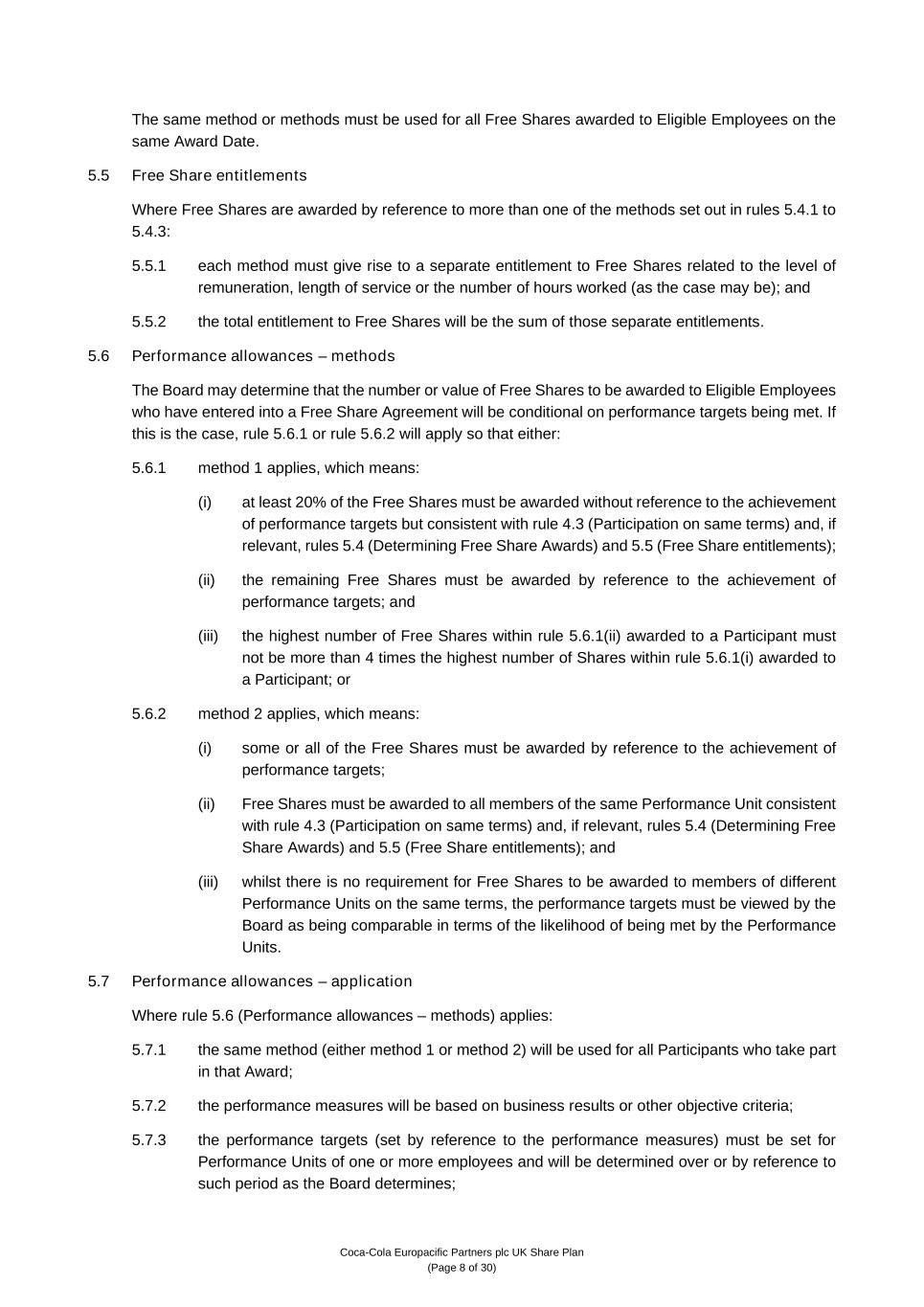 The same method or methods must be used for all Free Shares awarded to Eligible Employees on the same Award Date.

5.5 Free Share entitlements

Where Free Shares are awarded by reference to more than one of the methods set out in rules 5.4.1 to 5.4.3:

5.5.1 each method must give rise to a separate entitlement to Free Shares related to the level of remuneration, length of service or the number of hours worked (as the case may be); and

5.5.2 the total entitlement to Free Shares will be the sum of those separate entitlements.

5.6 Performance allowances – methods

The Board may determine that the number or value of Free Shares to be awarded to Eligible Employees who have entered into a Free Share Agreement will be conditional on performance targets being met. If this is the case, rule 5.6.1 or rule 5.6.2 will apply so that either:

5.6.1 method 1 applies, which means:

(i) at least 20% of the Free Shares must be awarded without reference to the achievement of performance targets but consistent with rule 4.3 (Participation on same terms) and, if relevant, rules 5.4 (Determining Free Share Awards) and 5.5 (Free Share entitlements);

(ii) the remaining Free Shares must be awarded by reference to the achievement of performance targets; and

(iii) the highest number of Free Shares within rule 5.6.1(ii) awarded to a Participant must not be more than 4 times the highest number of Shares within rule 5.6.1(i) awarded to a Participant; or

5.6.2 method 2 applies, which means:

(i) some or all of the Free Shares must be awarded by reference to the achievement of performance targets;

(ii) Free Shares must be awarded to all members of the same Performance Unit consistent with rule 4.3 (Participation on same terms) and, if relevant, rules 5.4 (Determining Free Share Awards) and 5.5 (Free Share entitlements); and

(iii) whilst there is no requirement for Free Shares to be awarded to members of different Performance Units on the same terms, the performance targets must be viewed by the Board as being comparable in terms of the likelihood of being met by the Performance Units.

5.7 Performance allowances – application

Where rule 5.6 (Performance allowances – methods) applies:

5.7.1 the same method (either method 1 or method 2) will be used for all Participants who take part in that Award;

5.7.2 the performance measures will be based on business results or other objective criteria;

5.7.3 the performance targets (set by reference to the performance measures) must be set for Performance Units of one or more employees and will be determined over or by reference to such period as the Board determines;

Coca-Cola Europacific Partners plc UK Share Plan
(Page 8 of 30)